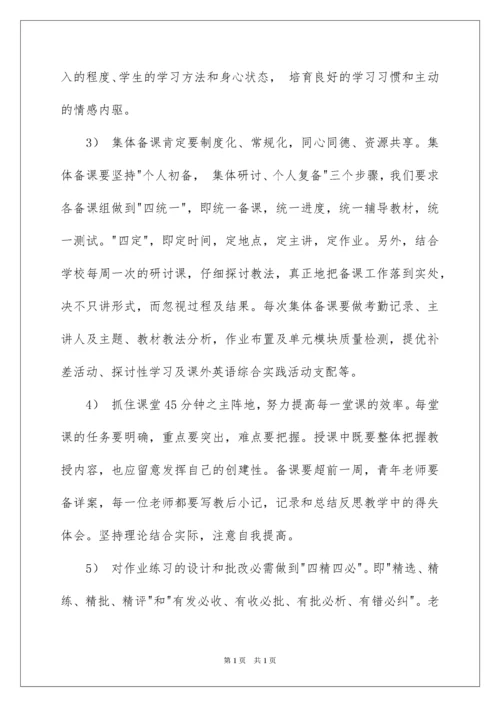 入的程度、学生的学习方法和身心状态， 培育良好的学习习惯和主动的情感内驱。

3） 集体备课肯定要制度化、常规化，同心同德、资源共享。集体备课要坚持"个人初备， 集体研讨、个人复备"三个步骤，我们要求各备课组做到"四统一"，即统一备课，统一进度，统一辅导教材，统一测试。"四定"，即定时间，定地点，定主讲，定作业。另外，结合学校每周一次的研讨课，仔细探讨教法，真正地把备课工作落到实处，决不只讲形式，而忽视过程及结果。每次集体备课要做考勤记录、主讲人及主题、教材教法分析，作业布置及单元模块质量检测，提优补差活动、探讨性学习及课外英语综合实践活动支配等。

4） 抓住课堂45分钟之主阵地，努力提高每一堂课的效率。每堂课的任务要明确，重点要突出，难点要把握。授课中既要整体把握教授内容，也应留意发挥自己的创建性。备课要超前一周，青年老师要备详案，每一位老师都要写教后小记，记录和总结反思教学中的得失体会。坚持理论结合实际，注意自我提高。

5） 对作业练习的设计和批改必需做到"四精四必"。即"精选、精练、精批、精评"和"有发必收、有收必批、有批必析、有错必纠"。老

第1页 共1页